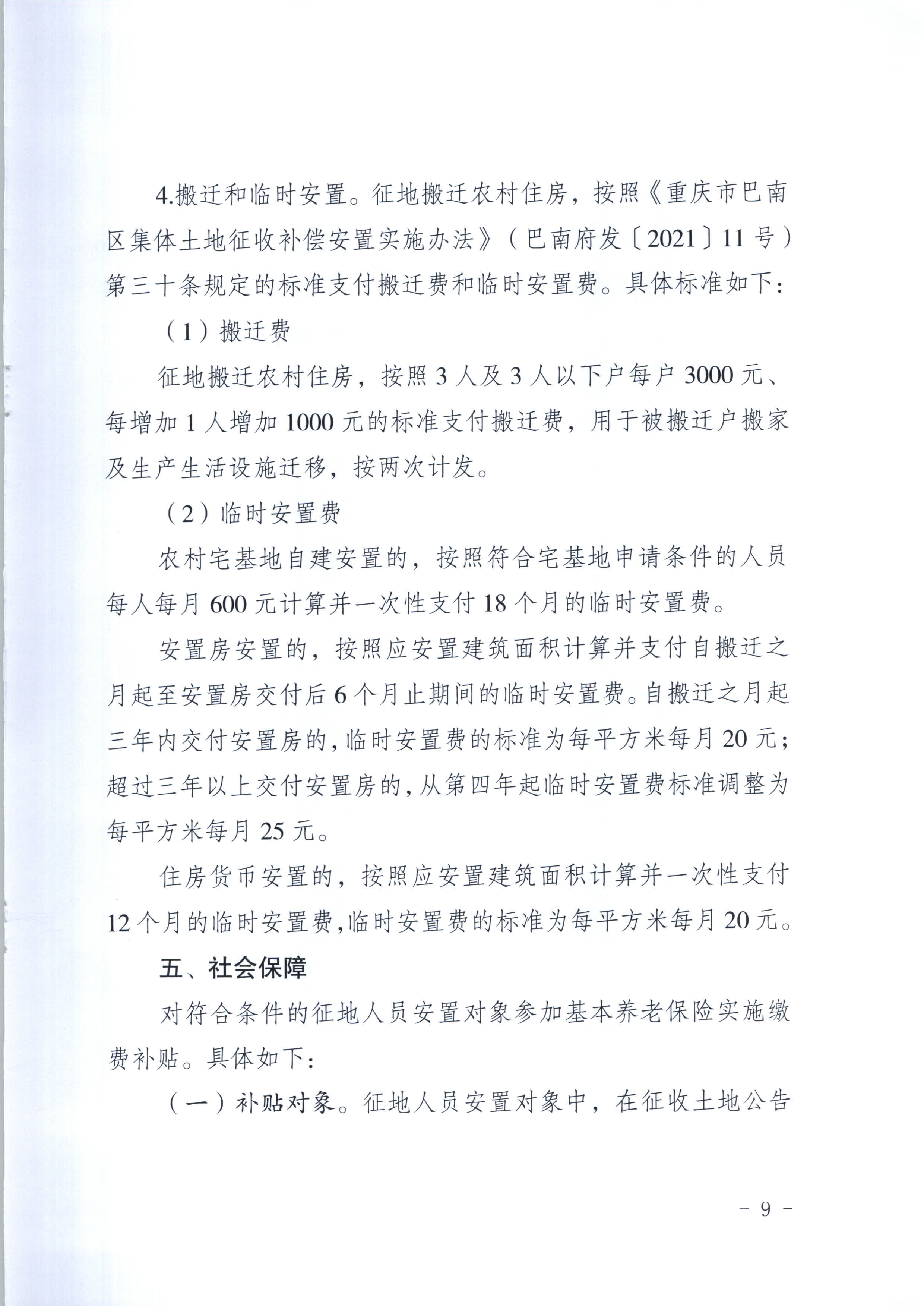 4.搬迁和临时安置。征地搬迁农村住房，按照《重庆市巴南区集体土地征收补偿安置实施办法》（巴南府发〔2021〕11号）第三十条规定的标准支付搬迁费和临时安置费。具体标准如下：

（1）搬迁费

征地搬迁农村住房，按照3人及3人以下户每户3000元、每增加1人增加1000元的标准支付搬迁费，用于被搬迁户搬家及生产生活设施迁移，按两次计发。

（2）临时安置费

农村宅基地自建安置的，按照符合宅基地申请条件的人员每人每月600元计算并一次性支付18个月的临时安置费。

安置房安置的，按照应安置建筑面积计算并支付自搬迁之月起至安置房交付后6个月止期间的临时安置费。自搬迁之月起三年内交付安置房的，临时安置费的标准为每平方米每月20元；超过三年以上交付安置房的，从第四年起临时安置费标准调整为每平方米每月25元。

住房货币安置的，按照应安置建筑面积计算并一次性支付12个月的临时安置费，临时安置费的标准为每平方米每月20元。

五、社会保障

对符合条件的征地人员安置对象参加基本养老保险实施缴费补贴。具体如下：

（一）补贴对象。征地人员安置对象中，在征收土地公告

- 9 -